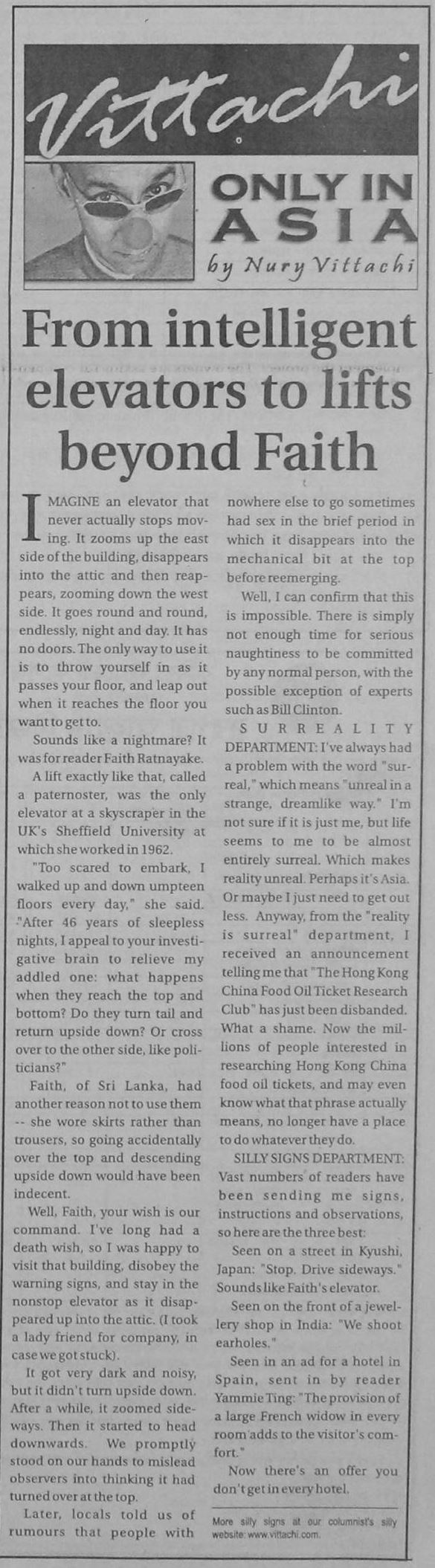 Vittachi

ONLY IN ASIA

by Nury Vittachi

From intelligent elevators to lifts beyond Faith

IMAGINE an elevator that never actually stops moving. It zooms up the east side of the building, disappears into the attic and then reappears, zooming down the west side. It goes round and round, endlessly, night and day. It has no doors. The only way to use it is to throw yourself in as it passes your floor, and leap out when it reaches the floor you want to get to.

Sounds like a nightmare? It was for reader Faith Ratnayake.

A lift exactly like that, called a paternoster, was the only elevator at a skyscraper in the UK's Sheffield University at which she worked in 1962.

"Too scared to embark, I walked up and down umpteen floors every day," she said. "After 46 years of sleepless nights, I appeal to your investigative brain to relieve my addled one: what happens when they reach the top and bottom? Do they turn tail and return upside down? Or cross over to the other side, like politicians?"

Faith, of Sri Lanka, had another reason not to use them -- she wore skirts rather than trousers, so going accidentally over the top and descending upside down would have been indecent.

Well, Faith, your wish is our command. I've long had a death wish, so I was happy to visit that building, disobey the warning signs, and stay in the nonstop elevator as it disappeared up into the attic. (I took a lady friend for company, in case we got stuck).

It got very dark and noisy, but it didn't turn upside down. After a while, it zoomed sideways. Then it started to head downwards. We promptly stood on our hands to mislead observers into thinking it had turned over at the top.

Later, locals told us of rumours that people with nowhere else to go sometimes had sex in the brief period in which it disappears into the mechanical bit at the top before reemerging.

Well, I can confirm that this is impossible. There is simply not enough time for serious naughtiness to be committed by any normal person, with the possible exception of experts such as Bill Clinton.

SURREALITY DEPARTMENT: I've always had a problem with the word "surreal," which means "unreal in a strange, dreamlike way." I'm not sure if it is just me, but life seems to me to be almost entirely surreal. Which makes reality unreal. Perhaps it's Asia. Or maybe I just need to get out less. Anyway, from the "reality is surreal" department, I received an announcement telling me that "The Hong Kong China Food Oil Ticket Research Club" has just been disbanded. What a shame. Now the millions of people interested in researching Hong Kong China food oil tickets, and may even know what that phrase actually means, no longer have a place to do whatever they do.

SILLY SIGNS DEPARTMENT: Vast numbers of readers have been sending me signs, instructions and observations, so here are the three best:

Seen on a street in Kyushi, Japan: "Stop. Drive sideways." Sounds like Faith's elevator.

Seen on the front of a jewellery shop in India: "We shoot earholes."

Seen in an ad for a hotel in Spain, sent in by reader Yammie Ting: "The provision of a large French widow in every room adds to the visitor's comfort."

Now there's an offer you don't get in every hotel.

More silly signs at our columnist's silly website: www.vittachi.com.